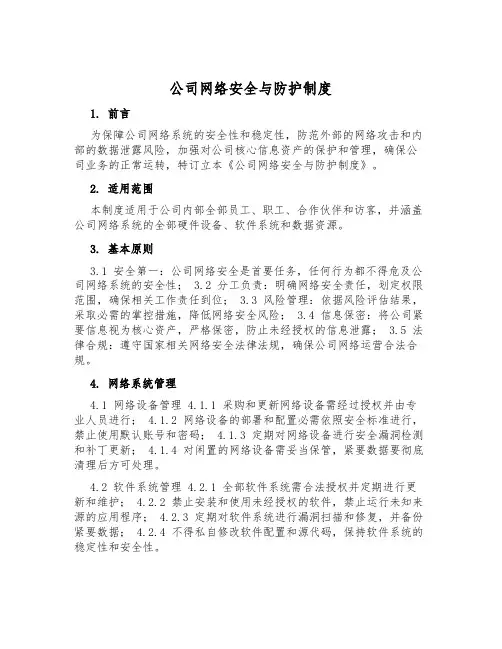 公司网络安全与防护制度

1. 前言

为保障公司网络系统的安全性和稳定性，防范外部的网络攻击和内部的数据泄露风险，加强对公司核心信息资产的保护和管理，确保公司业务的正常运转，特订立本《公司网络安全与防护制度》。

2. 适用范围

本制度适用于公司内部全部员工、职工、合作伙伴和访客，并涵盖公司网络系统的全部硬件设备、软件系统和数据资源。

3. 基本原则

3.1 安全第一：公司网络安全是首要任务，任何行为都不得危及公司网络系统的安全性； 3.2 分工负责：明确网络安全责任，划定权限范围，确保相关工作责任到位； 3.3 风险管理：依据风险评估结果，采取必需的掌控措施，降低网络安全风险； 3.4 信息保密：将公司紧要信息视为核心资产，严格保密，防止未经授权的信息泄露； 3.5 法律合规：遵守国家相关网络安全法律法规，确保公司网络运营合法合规。

4. 网络系统管理

4.1 网络设备管理 4.1.1 采购和更新网络设备需经过授权并由专业人员进行； 4.1.2 网络设备的部署和配置必需依照安全标准进行，禁止使用默认账号和密码； 4.1.3 定期对网络设备进行安全漏洞检测和补丁更新； 4.1.4 对闲置的网络设备需妥当保管，紧要数据要彻底清理后方可处理。

4.2 软件系统管理 4.2.1 全部软件系统需合法授权并定期进行更新和维护； 4.2.2 禁止安装和使用未经授权的软件，禁止运行未知来源的应用程序； 4.2.3 定期对软件系统进行漏洞扫描和修复，并备份紧要数据； 4.2.4 不得私自修改软件配置和源代码，保持软件系统的稳定性和安全性。